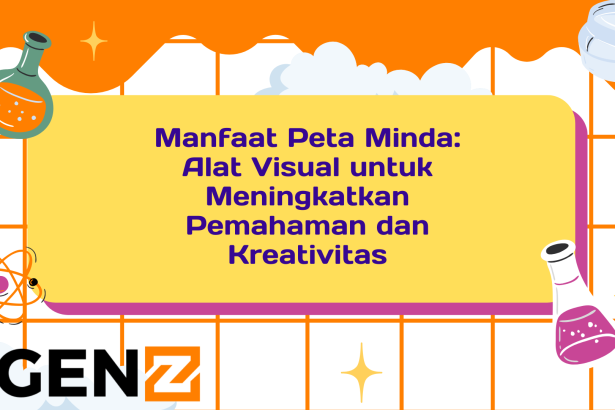 Manfaat Peta Minda: Alat Visual untuk Meningkatkan Pemahaman dan Kreativitas

GENZ